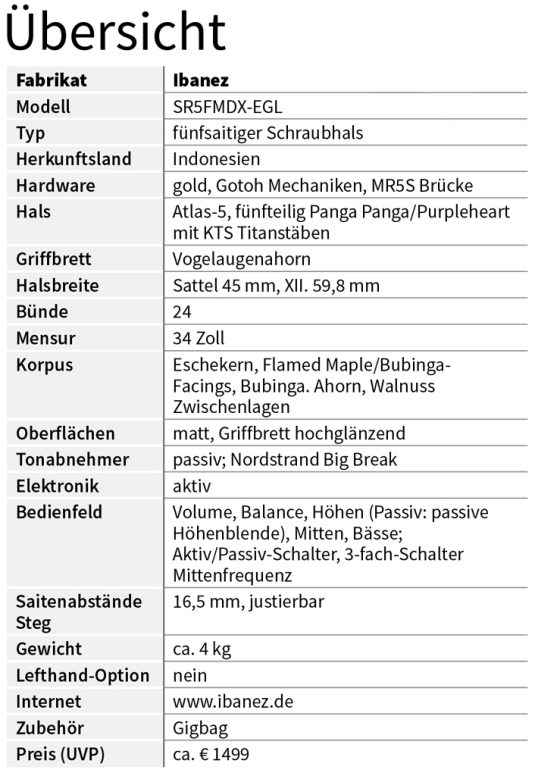 Übersicht

| Fabrikat | Ibanez |
|---|---|
| Modell | SR5FMDX-EGL |
| Typ | fünfsaitiger Schraubhals |
| Herkunftsland | Indonesien |
| Hardware | gold, Gotoh Mechaniken, MR5S Brücke |
| Hals | Atlas-5, fünfteilig Panga Panga/Purpleheart mit KTS Titanstäben |
| Griffbrett | Vogelaugenahorn |
| Halsbreite | Sattel 45 mm, XII. 59,8 mm |
| Bünde | 24 |
| Mensur | 34 Zoll |
| Korpus | Eschekern, Flamed Maple/Bubinga-Facings, Bubinga. Ahorn, Walnuss Zwischenlagen |
| Oberflächen | matt, Griffbrett hochglänzend |
| Tonabnehmer | passiv; Nordstrand Big Break |
| Elektronik | aktiv |
| Bedienfeld | Volume, Balance, Höhen (Passiv: passive Höhenblende), Mitten, Bässe; Aktiv/Passiv-Schalter, 3-fach-Schalter Mittenfrequenz |
| Saitenabstände Steg | 16,5 mm, justierbar |
| Gewicht | ca. 4 kg |
| Lefthand-Option | nein |
| Internet | www.ibanez.de |
| Zubehör | Gigbag |
| Preis (UVP) | ca. € 1499 |